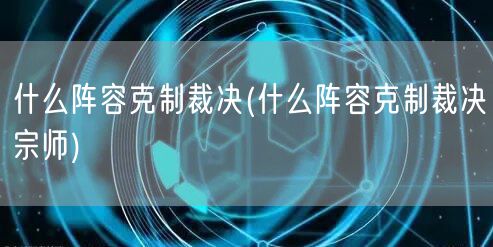 什么阵容克制裁决(什么阵容克制裁决宗师)